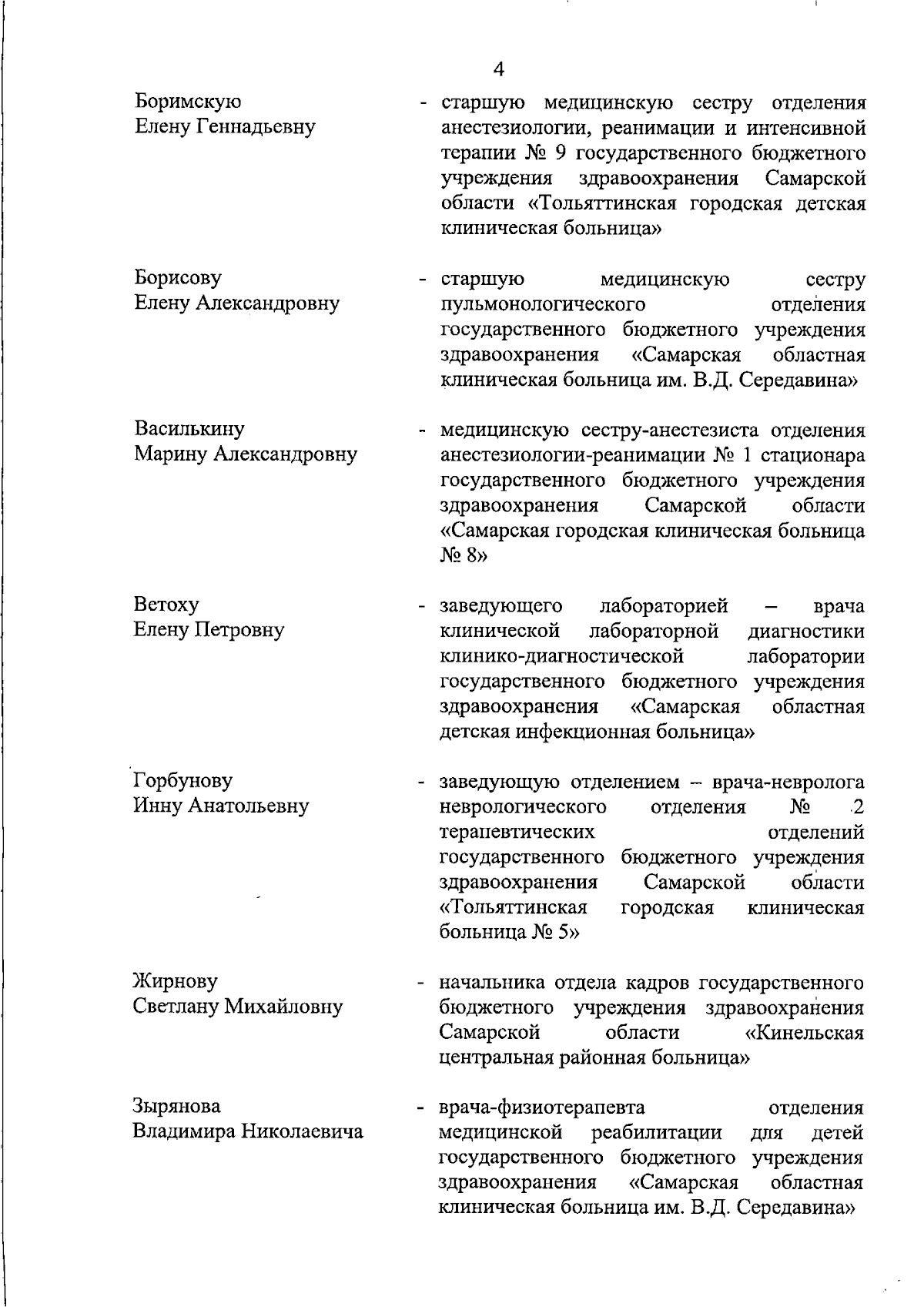 4

Боримскую Елену Геннадьевну - старшую медицинскую сестру отделения анестезиологии, реанимации и интенсивной терапии № 9 государственного бюджетного учреждения здравоохранения Самарской области «Тольяттинская городская детская клиническая больница»

Борисову Елену Александровну - старшую медицинскую сестру пульмонологического отделения государственного бюджетного учреждения здравоохранения «Самарская областная клиническая больница им. В.Д. Середавина»

Василькину Марину Александровну - медицинскую сестру-анестезиста отделения анестезиологии-реанимации № 1 стационара государственного бюджетного учреждения здравоохранения Самарской области «Самарская городская клиническая больница № 8»

Ветоху Елену Петровну - заведующего лабораторией – врача клинической лабораторной диагностики клинико-диагностической лаборатории государственного бюджетного учреждения здравоохранения «Самарская областная детская инфекционная больница»

Горбунову Инну Анатольевну - заведующую отделением – врача-невролога неврологического отделения № 2 терапевтических отделений государственного бюджетного учреждения здравоохранения Самарской области «Тольяттинская городская клиническая больница № 5»

Жирнову Светлану Михайловну - начальника отдела кадров государственного бюджетного учреждения здравоохранения Самарской области «Кинельская центральная районная больница»

Зырянова Владимира Николаевича - врача-физиотерапевта отделения медицинской реабилитации для детей государственного бюджетного учреждения здравоохранения «Самарская областная клиническая больница им. В.Д. Середавина»